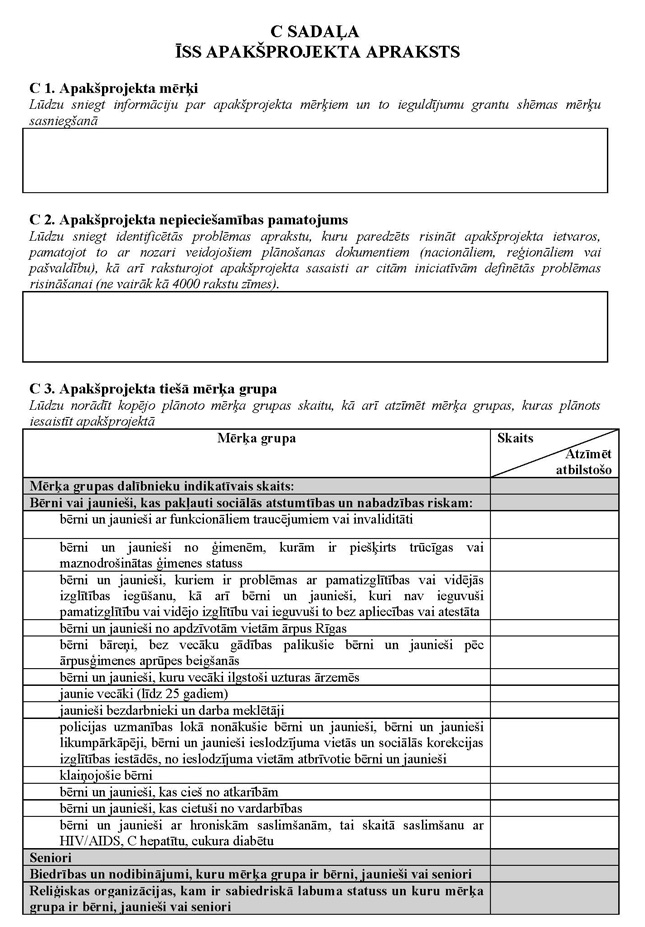 C SADAĻA
ĪSS APAKŠPROJEKTA APRAKSTS

C 1. Apakšprojekta mērķi
Lūdzu sniegt informāciju par apakšprojekta mērķiem un to ieguldījumu grantu shēmas mērķu sasniegšanā

C 2. Apakšprojekta nepieciešamības pamatojums
Lūdzu sniegt identificētās problēmas aprakstu, kuru paredzēts risināt apakšprojekta ietvaros, pamatojot to ar nozari veidojošiem plānošanas dokumentiem (nacionāliem, reģionāliem vai pašvaldību), kā arī raksturojot apakšprojekta sasaisti ar citām iniciatīvām definētās problēmas risināšanai (ne vairāk kā 4000 rakstu zīmes).

C 3. Apakšprojekta tiešā mērķa grupa
Lūdzu norādīt kopējo plānoto mērķa grupas skaitu, kā arī atzīmēt mērķa grupas, kuras plānots iesaistīt apakšprojektā

| Mērķa grupa | Skaits / Atzīmēt atbilstošo |
|---|---|
| Mērķa grupas dalībnieku indikatīvais skaits: | |
| Bērni vai jaunieši, kas pakļauti sociālās atstumtības un nabadzības riskam: | |
| bērni un jaunieši ar funkcionāliem traucējumiem vai invaliditāti | |
| bērni un jaunieši no ģimenēm, kurām ir piešķirts trūcīgas vai maznodrošinātas ģimenes statuss | |
| bērni un jaunieši, kuriem ir problēmas ar pamatizglītības vai vidējās izglītības iegūšanu, kā arī bērni un jaunieši, kuri nav ieguvuši pamatizglītību vai vidējo izglītību vai ieguvuši to bez apliecības vai atestāta | |
| bērni un jaunieši no apdzīvotām vietām ārpus Rīgas | |
| bērni bāreņi, bez vecāku gādības palikušie bērni un jaunieši pēc ārpusģimenes aprūpes beigšanās | |
| bērni un jaunieši, kuru vecāki ilgstoši uzturas ārzemēs | |
| jaunie vecāki (līdz 25 gadiem) | |
| jaunieši bezdarbnieki un darba meklētāji | |
| policijas uzmanības lokā nonākušie bērni un jaunieši, bērni un jaunieši likumpārkāpēji, bērni un jaunieši ieslodzījuma vietās un sociālās korekcijas izglītības iestādēs, no ieslodzījuma vietām atbrīvotie bērni un jaunieši | |
| klaiņojošie bērni | |
| bērni un jaunieši, kas cieš no atkarībām | |
| bērni un jaunieši, kas cietuši no vardarbības | |
| bērni un jaunieši ar hroniskām saslimšanām, tai skaitā saslimšanu ar HIV/AIDS, C hepatītu, cukura diabētu | |
| Seniori | |
| Biedrības un nodibinājumi, kuru mērķa grupa ir bērni, jaunieši vai seniori | |
| Reliģiskas organizācijas, kam ir sabiedriskā labuma statuss un kuru mērķa grupa ir bērni, jaunieši vai seniori | |